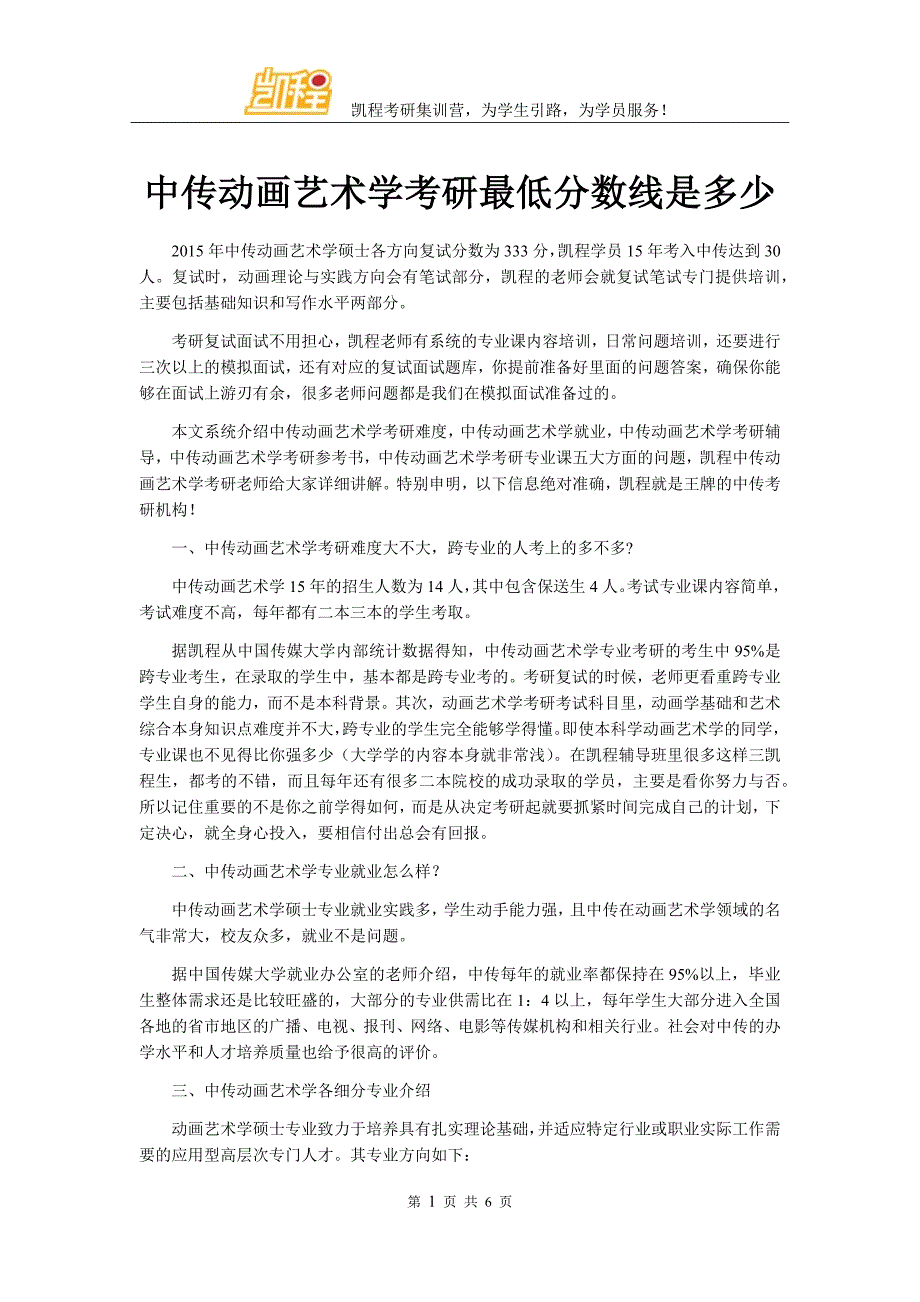 凯程

凯程考研集训营，为学生引路，为学员服务！

中传动画艺术学考研最低分数线是多少

2015 年中传动画艺术学硕士各方向复试分数为 333 分，凯程学员 15 年考入中传达到 30 人。复试时，动画理论与实践方向会有笔试部分，凯程的老师会就复试笔试专门提供培训，主要包括基础知识和写作水平两部分。

考研复试面试不用担心，凯程老师有系统的专业课内容培训，日常问题培训，还要进行三次以上的模拟面试，还有对应的复试面试题库，你提前准备好里面的问题答案，确保你能够在面试上游刃有余，很多老师问题都是我们在模拟面试准备过的。

本文系统介绍中传动画艺术学考研难度，中传动画艺术学就业，中传动画艺术学考研辅导，中传动画艺术学考研参考书，中传动画艺术学考研专业课五大方面的问题，凯程中传动画艺术学考研老师给大家详细讲解。特别申明，以下信息绝对准确，凯程就是王牌的中传考研机构！

一、中传动画艺术学考研难度大不大，跨专业的人考上的多不多?

中传动画艺术学 15 年的招生人数为 14 人，其中包含保送生 4 人。考试专业课内容简单，考试难度不高，每年都有二本三本的学生考取。

据凯程从中国传媒大学内部统计数据得知，中传动画艺术学专业考研的考生中 95%是跨专业考生，在录取的学生中，基本都是跨专业考的。考研复试的时候，老师更看重跨专业学生自身的能力，而不是本科背景。其次，动画艺术学考研考试科目里，动画学基础和艺术综合本身知识点难度并不大，跨专业的学生完全能够学得懂。即使本科学动画艺术学的同学，专业课也不见得比你强多少（大学学的内容本身就非常浅）。在凯程辅导班里很多这样三凯程生，都考的不错，而且每年还有很多二本院校的成功录取的学员，主要是看你努力与否。所以记住重要的不是你之前学得如何，而是从决定考研起就要抓紧时间完成自己的计划，下定决心，就全身心投入，要相信付出总会有回报。

二、中传动画艺术学专业就业怎么样？

中传动画艺术学硕士专业就业实践多，学生动手能力强，且中传在动画艺术学领域的名气非常大，校友众多，就业不是问题。

据中国传媒大学就业办公室的老师介绍，中传每年的就业率都保持在 95%以上，毕业生整体需求还是比较旺盛的，大部分的专业供需比在 1：4 以上，每年学生大部分进入全国各地的省市地区的广播、电视、报刊、网络、电影等传媒机构和相关行业。社会对中传的办学水平和人才培养质量也给予很高的评价。

三、中传动画艺术学各细分专业介绍

动画艺术学硕士专业致力于培养具有扎实理论基础，并适应特定行业或职业实际工作需要的应用型高层次专门人才。其专业方向如下：

第 1 页 共 6 页